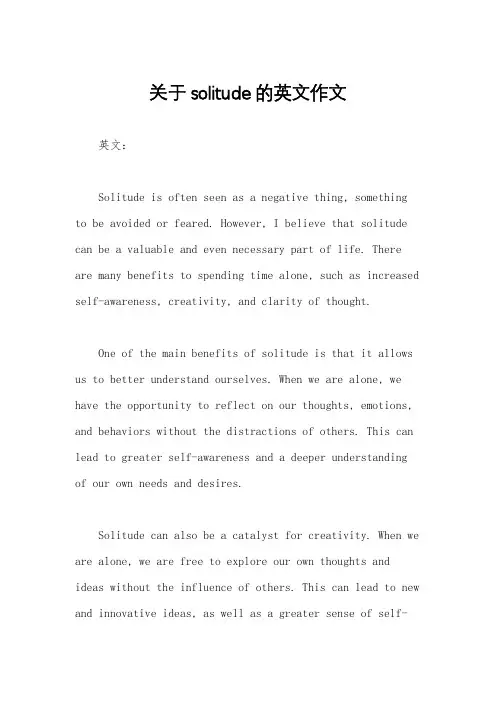 关于 solitude 的英文作文

英文：

Solitude is often seen as a negative thing, something to be avoided or feared. However, I believe that solitude can be a valuable and even necessary part of life. There are many benefits to spending time alone, such as increased self-awareness, creativity, and clarity of thought.

One of the main benefits of solitude is that it allows us to better understand ourselves. When we are alone, we have the opportunity to reflect on our thoughts, emotions, and behaviors without the distractions of others. This can lead to greater self-awareness and a deeper understanding of our own needs and desires.

Solitude can also be a catalyst for creativity. When we are alone, we are free to explore our own thoughts and ideas without the influence of others. This can lead to new and innovative ideas, as well as a greater sense of self-